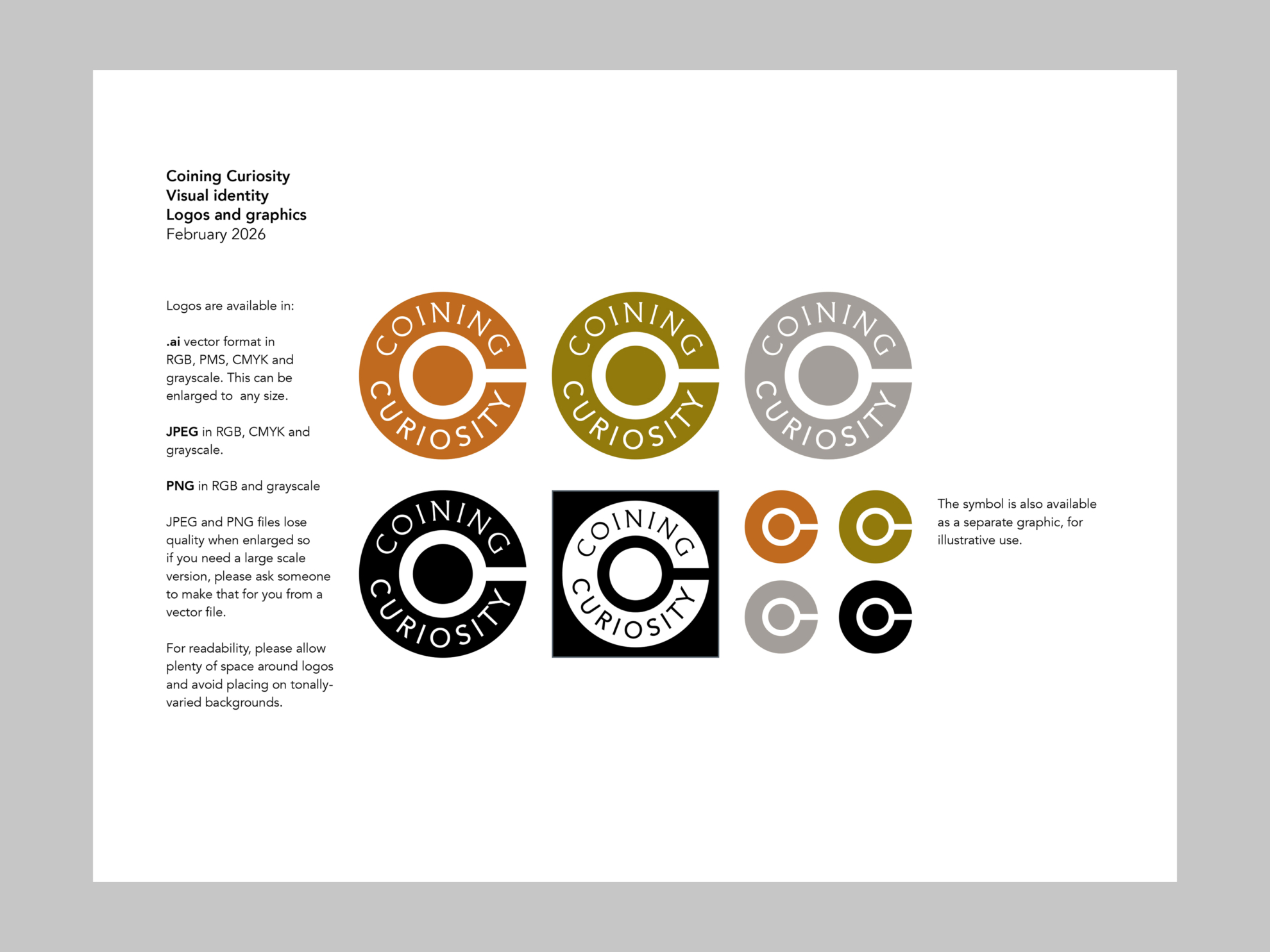 Coining Curiosity
Visual identity
Logos and graphics
February 2026

Logos are available in:

.ai vector format in RGB, PMS, CMYK and grayscale. This can be enlarged to  any size.

JPEG in RGB, CMYK and grayscale.

PNG in RGB and grayscale

JPEG and PNG files lose quality when enlarged so if you need a large scale version, please ask someone to make that for you from a vector file.

For readability, please allow plenty of space around logos and avoid placing on tonally-varied backgrounds.

COINING CURIOSITY

COINING CURIOSITY

COINING CURIOSITY

COINING CURIOSITY

COINING CURIOSITY

The symbol is also available as a separate graphic, for illustrative use.